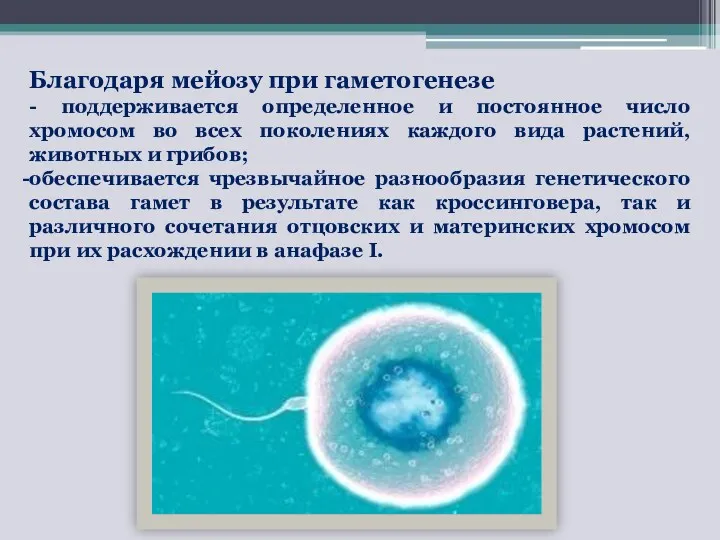 Благодаря мейозу при гаметогенезе

- поддерживается определенное и постоянное число хромосом во всех поколениях каждого вида растений, животных и грибов;

-обеспечивается чрезвычайное разнообразия генетического состава гамет в результате как кроссинговера, так и различного сочетания отцовских и материнских хромосом при их расхождении в анафазе I.